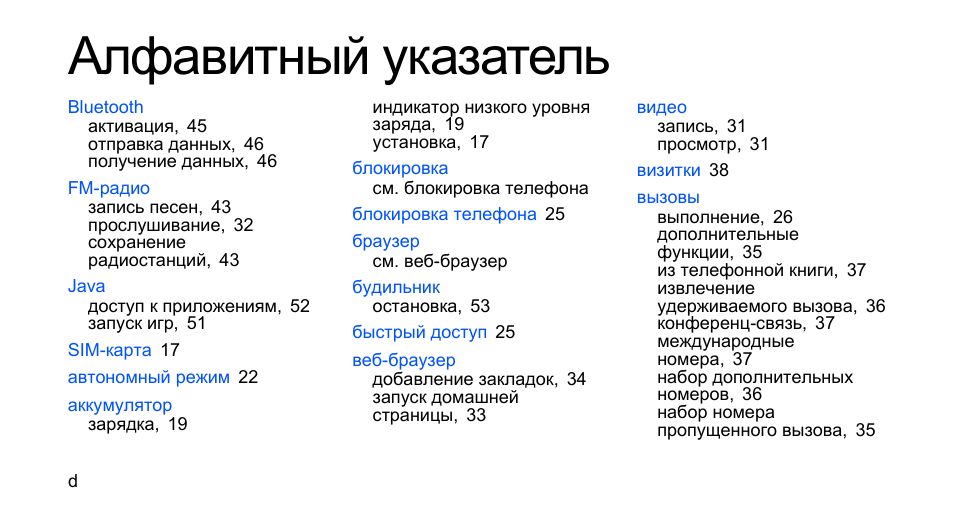 Алфавитный указатель

Bluetooth
активация, 45
отправка данных, 46
получение данных, 46

FM-радио
запись песен, 43
прослушивание, 32
сохранение радиостанций, 43

Java
доступ к приложениям, 52
запуск игр, 51

SIM-карта 17

автономный режим 22

аккумулятор
зарядка, 19
индикатор низкого уровня заряда, 19
установка, 17

блокировка
см. блокировка телефона

блокировка телефона 25

браузер
см. веб-браузер

будильник
остановка, 53

быстрый доступ 25

веб-браузер
добавление закладок, 34
запуск домашней страницы, 33

видео
запись, 31
просмотр, 31

визитки 38

вызовы
выполнение, 26
дополнительные функции, 35
из телефонной книги, 37
извлечение удерживаемого вызова, 36
конференц-связь, 37
международные номера, 37
набор дополнительных номеров, 36
набор номера пропущенного вызова, 35

d